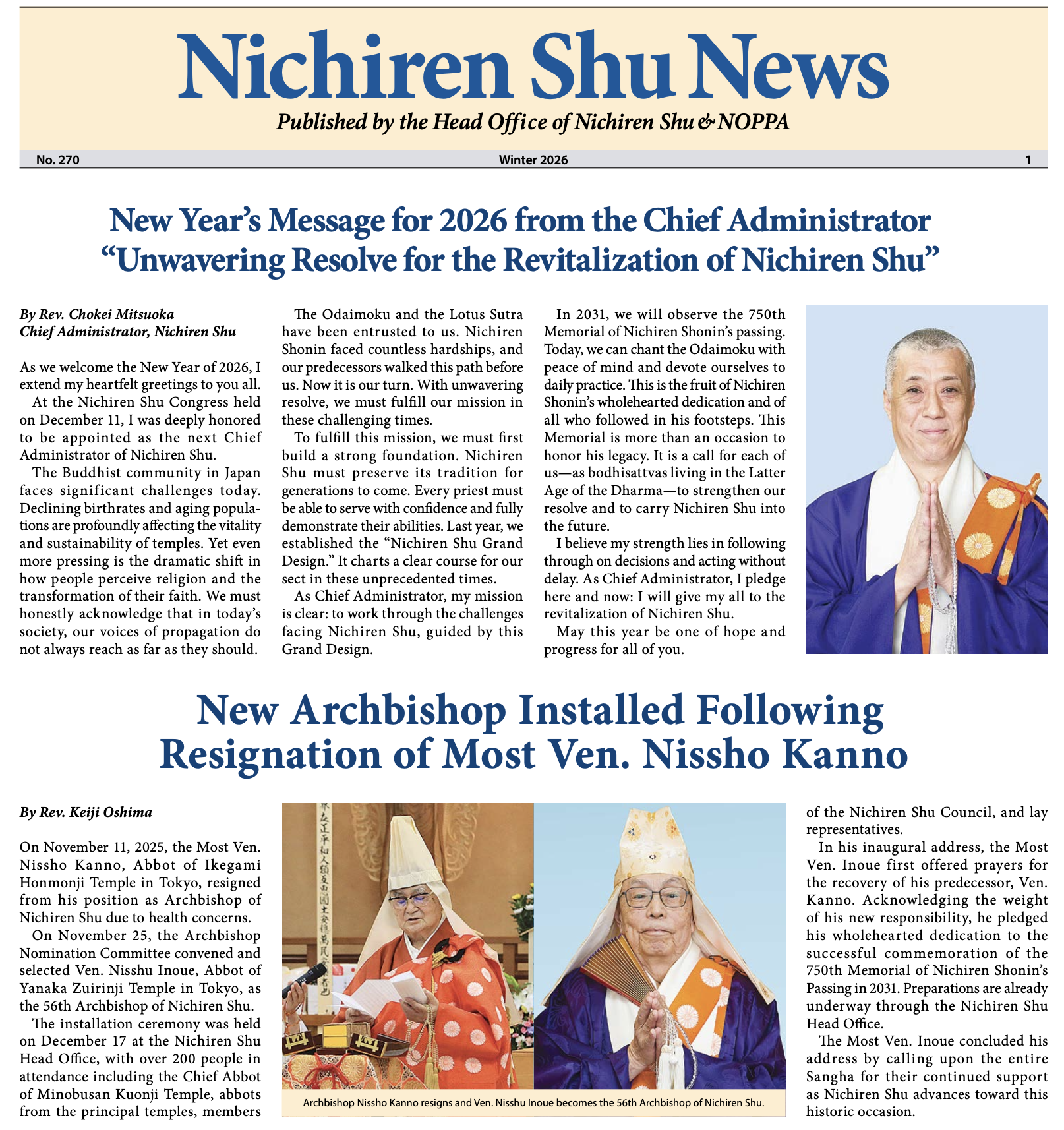 Nichiren Shu News

Published by the Head Office of Nichiren Shu & NOPPA

No. 270 Winter 2026 1

New Year's Message for 2026 from the Chief Administrator
"Unwavering Resolve for the Revitalization of Nichiren Shu"

By Rev. Chokei Mitsuoka
Chief Administrator, Nichiren Shu

As we welcome the New Year of 2026, I extend my heartfelt greetings to you all.

At the Nichiren Shu Congress held on December 11, I was deeply honored to be appointed as the next Chief Administrator of Nichiren Shu.

The Buddhist community in Japan faces significant challenges today. Declining birthrates and aging populations are profoundly affecting the vitality and sustainability of temples. Yet even more pressing is the dramatic shift in how people perceive religion and the transformation of their faith. We must honestly acknowledge that in today's society, our voices of propagation do not always reach as far as they should.

The Odaimoku and the Lotus Sutra have been entrusted to us. Nichiren Shonin faced countless hardships, and our predecessors walked this path before us. Now it is our turn. With unwavering resolve, we must fulfill our mission in these challenging times.

To fulfill this mission, we must first build a strong foundation. Nichiren Shu must preserve its tradition for generations to come. Every priest must be able to serve with confidence and fully demonstrate their abilities. Last year, we established the "Nichiren Shu Grand Design." It charts a clear course for our sect in these unprecedented times.

As Chief Administrator, my mission is clear: to work through the challenges facing Nichiren Shu, guided by this Grand Design.

In 2031, we will observe the 750th Memorial of Nichiren Shonin's passing. Today, we can chant the Odaimoku with peace of mind and devote ourselves to daily practice. This is the fruit of Nichiren Shonin's wholehearted dedication and of all who followed in his footsteps. This Memorial is more than an occasion to honor his legacy. It is a call for each of us—as bodhisattvas living in the Latter Age of the Dharma—to strengthen our resolve and to carry Nichiren Shu into the future.

I believe my strength lies in following through on decisions and acting without delay. As Chief Administrator, I pledge here and now: I will give my all to the revitalization of Nichiren Shu.

May this year be one of hope and progress for all of you.

New Archbishop Installed Following Resignation of Most Ven. Nissho Kanno

By Rev. Keiji Oshima

On November 11, 2025, the Most Ven. Nissho Kanno, Abbot of Ikegami Honmonji Temple in Tokyo, resigned from his position as Archbishop of Nichiren Shu due to health concerns.

On November 25, the Archbishop Nomination Committee convened and selected Ven. Nisshu Inoue, Abbot of Yanaka Zuirinji Temple in Tokyo, as the 56th Archbishop of Nichiren Shu.

The installation ceremony was held on December 17 at the Nichiren Shu Head Office, with over 200 people in attendance including the Chief Abbot of Minobusan Kuonji Temple, abbots from the principal temples, members of the Nichiren Shu Council, and lay representatives.

In his inaugural address, the Most Ven. Inoue first offered prayers for the recovery of his predecessor, Ven. Kanno. Acknowledging the weight of his new responsibility, he pledged his wholehearted dedication to the successful commemoration of the 750th Memorial of Nichiren Shonin's Passing in 2031. Preparations are already underway through the Nichiren Shu Head Office.

The Most Ven. Inoue concluded his address by calling upon the entire Sangha for their continued support as Nichiren Shu advances toward this historic occasion.

Archbishop Nissho Kanno resigns and Ven. Nisshu Inoue becomes the 56th Archbishop of Nichiren Shu.